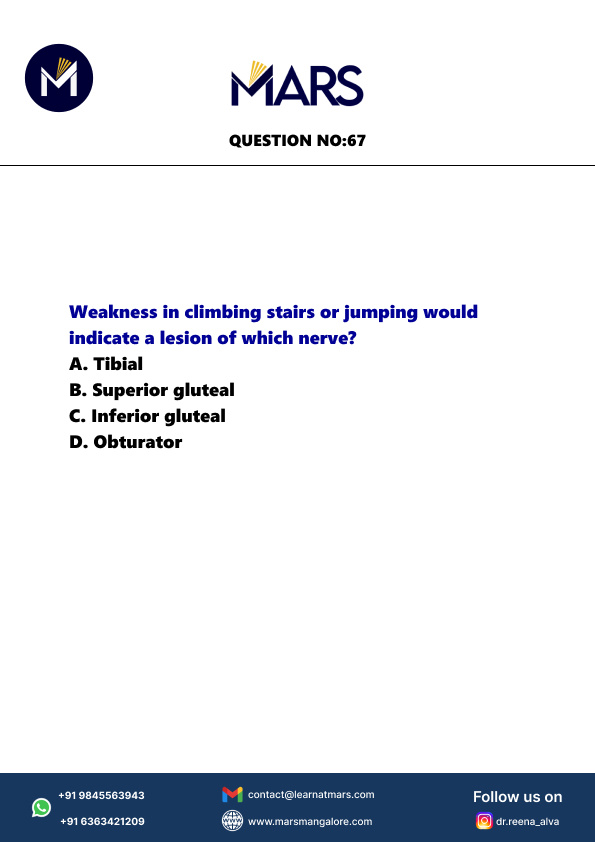 MARS

QUESTION NO:67

Weakness in climbing stairs or jumping would indicate a lesion of which nerve?
A. Tibial
B. Superior gluteal
C. Inferior gluteal
D. Obturator

+91 9845563943
+91 6363421209
contact@learnatmars.com
www.marsmangalore.com
Follow us on
dr.reena_alva